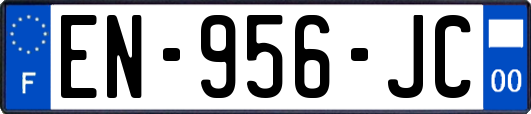 F
EN-956-JC
00